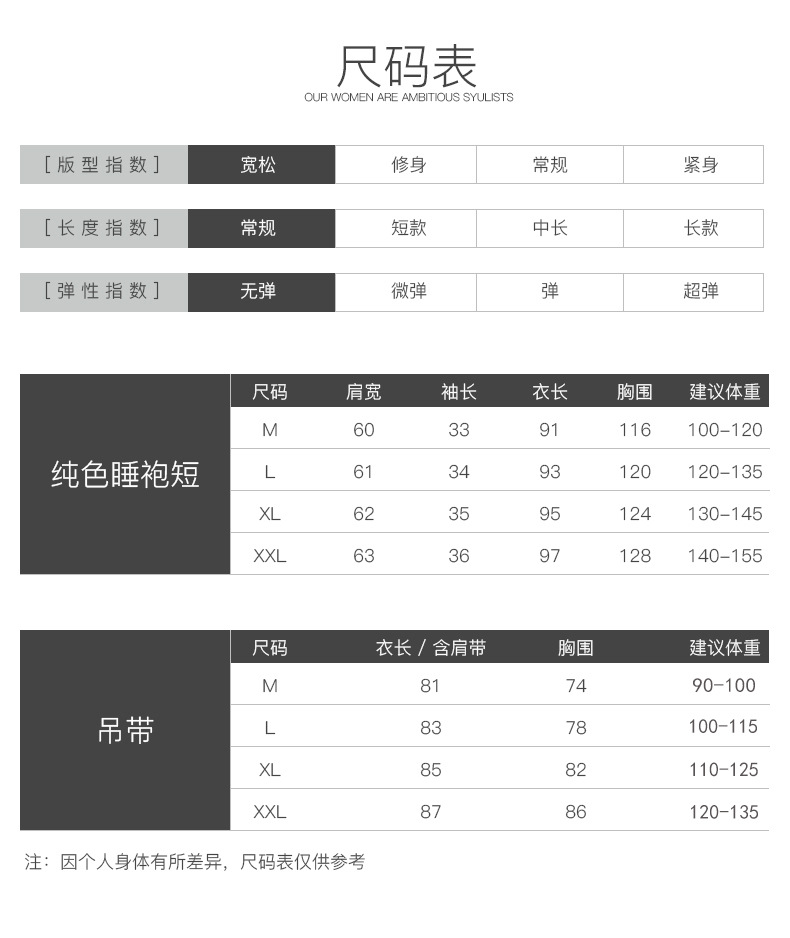 尺码表
OUR WOMEN ARE AMBITIOUS SYULISTS

| [ 版型指数 ] | 宽松 | 修身 | 常规 | 紧身 |
|---|---|---|---|---|

| [ 长度指数 ] | 常规 | 短款 | 中长 | 长款 |
|---|---|---|---|---|

| [ 弹性指数 ] | 无弹 | 微弹 | 弹 | 超弹 |
|---|---|---|---|---|

纯色睡袍短

| 尺码 | 肩宽 | 袖长 | 衣长 | 胸围 | 建议体重 |
|---|---|---|---|---|---|
| M | 60 | 33 | 91 | 116 | 100-120 |
| L | 61 | 34 | 93 | 120 | 120-135 |
| XL | 62 | 35 | 95 | 124 | 130-145 |
| XXL | 63 | 36 | 97 | 128 | 140-155 |

吊带

| 尺码 | 衣长 / 含肩带 | 胸围 | 建议体重 |
|---|---|---|---|
| M | 81 | 74 | 90-100 |
| L | 83 | 78 | 100-115 |
| XL | 85 | 82 | 110-125 |
| XXL | 87 | 86 | 120-135 |

注：因个人身体有所差异，尺码表仅供参考